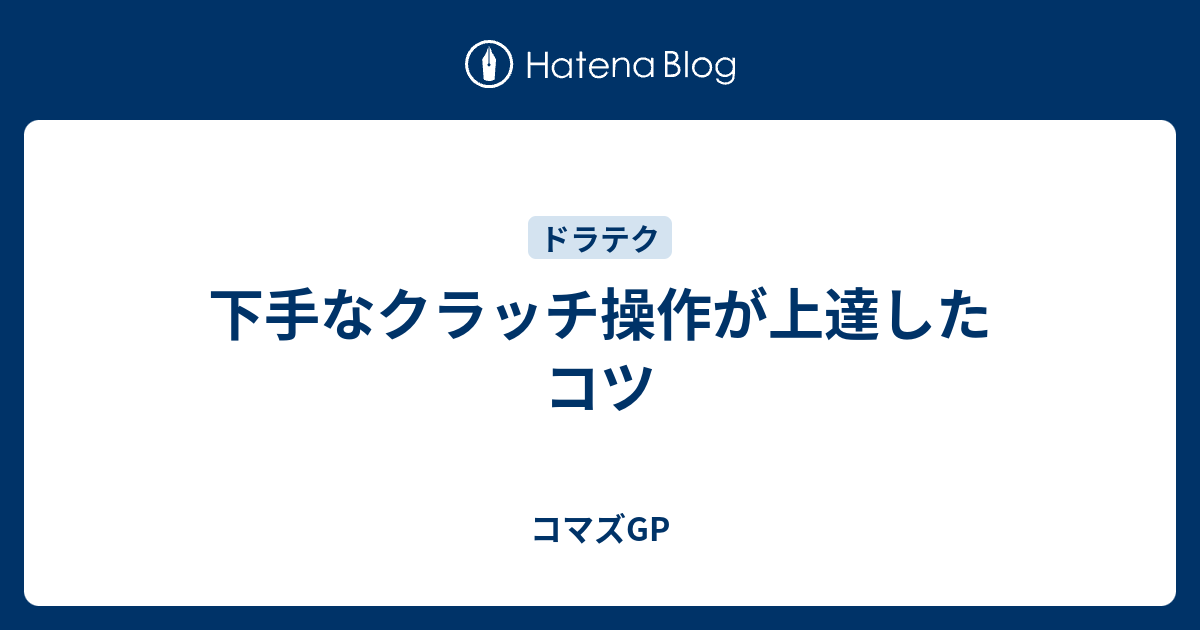 Hatena Blog

ドラテク

下手なクラッチ操作が上達したコツ

コマズGP